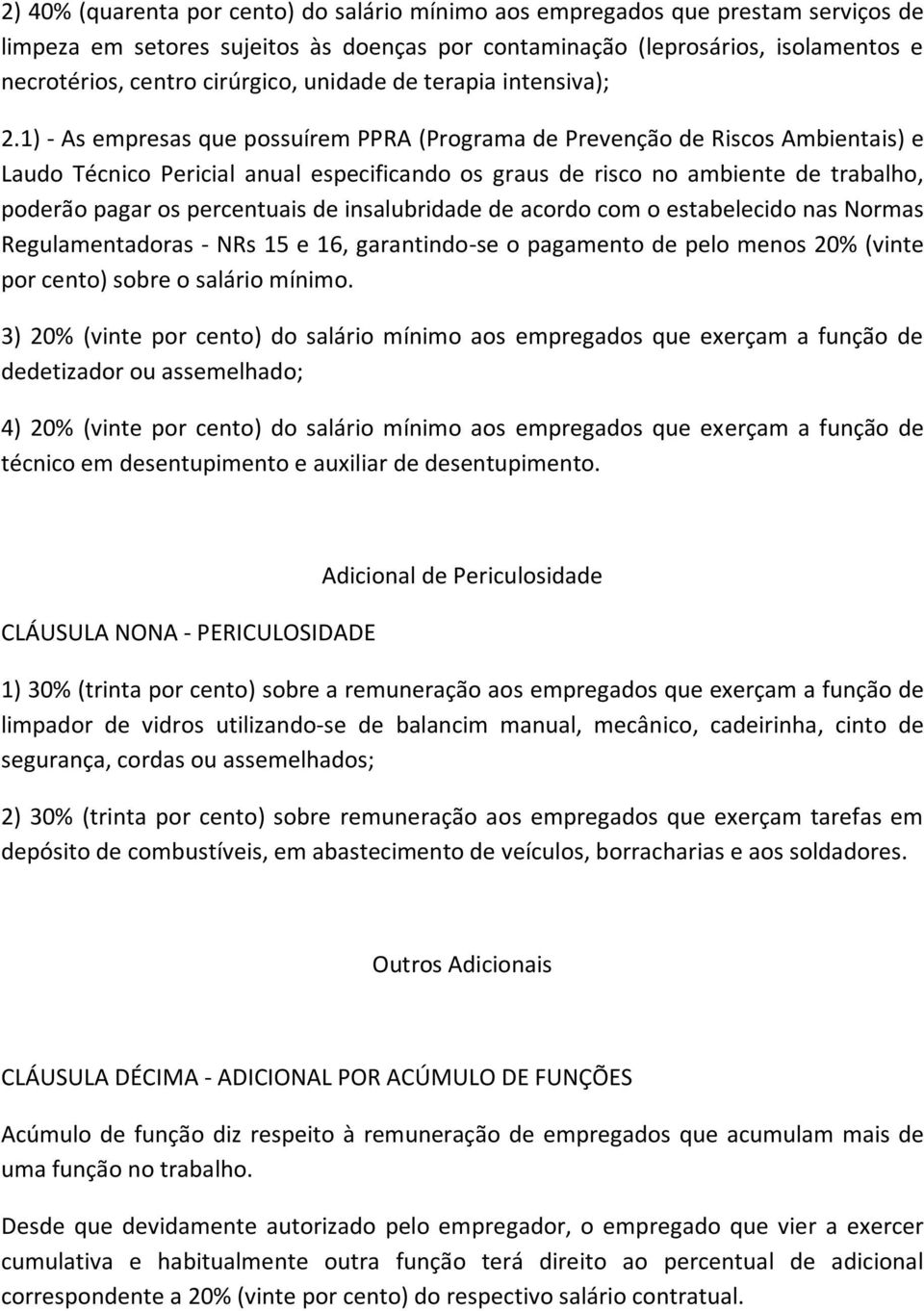 2) 40% (quarenta por cento) do salário mínimo aos empregados que prestam serviços de limpeza em setores sujeitos às doenças por contaminação (leprosários, isolamentos e necrotérios, centro cirúrgico, unidade de terapia intensiva);

2.1) - As empresas que possuírem PPRA (Programa de Prevenção de Riscos Ambientais) e Laudo Técnico Pericial anual especificando os graus de risco no ambiente de trabalho, poderão pagar os percentuais de insalubridade de acordo com o estabelecido nas Normas Regulamentadoras - NRs 15 e 16, garantindo-se o pagamento de pelo menos 20% (vinte por cento) sobre o salário mínimo.

3) 20% (vinte por cento) do salário mínimo aos empregados que exerçam a função de dedetizador ou assemelhado;

4) 20% (vinte por cento) do salário mínimo aos empregados que exerçam a função de técnico em desentupimento e auxiliar de desentupimento.

Adicional de Periculosidade

CLÁUSULA NONA - PERICULOSIDADE

1) 30% (trinta por cento) sobre a remuneração aos empregados que exerçam a função de limpador de vidros utilizando-se de balancim manual, mecânico, cadeirinha, cinto de segurança, cordas ou assemelhados;

2) 30% (trinta por cento) sobre remuneração aos empregados que exerçam tarefas em depósito de combustíveis, em abastecimento de veículos, borracharias e aos soldadores.

Outros Adicionais

CLÁUSULA DÉCIMA - ADICIONAL POR ACÚMULO DE FUNÇÕES

Acúmulo de função diz respeito à remuneração de empregados que acumulam mais de uma função no trabalho.

Desde que devidamente autorizado pelo empregador, o empregado que vier a exercer cumulativa e habitualmente outra função terá direito ao percentual de adicional correspondente a 20% (vinte por cento) do respectivo salário contratual.